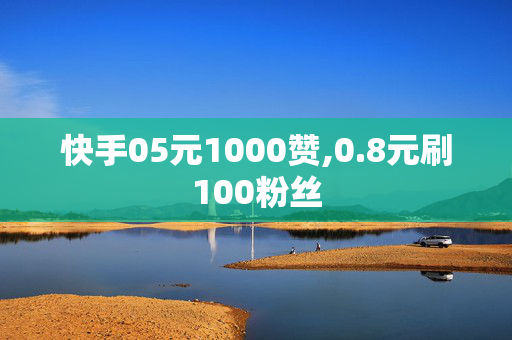 快手05元1000赞,0.8元刷100粉丝